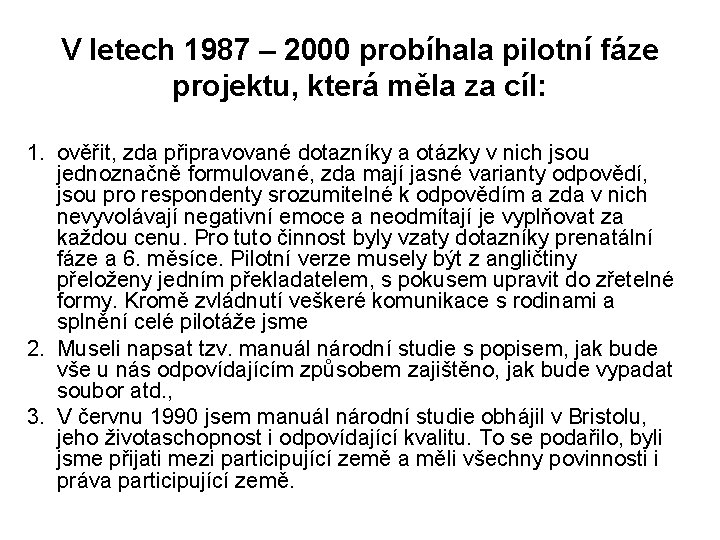 V letech 1987 – 2000 probíhala pilotní fáze projektu, která měla za cíl:

1. ověřit, zda připravované dotazníky a otázky v nich jsou jednoznačně formulované, zda mají jasné varianty odpovědí, jsou pro respondenty srozumitelné k odpovědím a zda v nich nevyvolávají negativní emoce a neodmítají je vyplňovat za každou cenu. Pro tuto činnost byly vzaty dotazníky prenatální fáze a 6. měsíce. Pilotní verze musely být z angličtiny přeloženy jedním překladatelem, s pokusem upravit do zřetelné formy. Kromě zvládnutí veškeré komunikace s rodinami a splnění celé pilotáže jsme
2. Museli napsat tzv. manuál národní studie s popisem, jak bude vše u nás odpovídajícím způsobem zajištěno, jak bude vypadat soubor atd.,
3. V červnu 1990 jsem manuál národní studie obhájil v Bristolu, jeho životaschopnost i odpovídající kvalitu. To se podařilo, byli jsme přijati mezi participující země a měli všechny povinnosti i práva participující země.